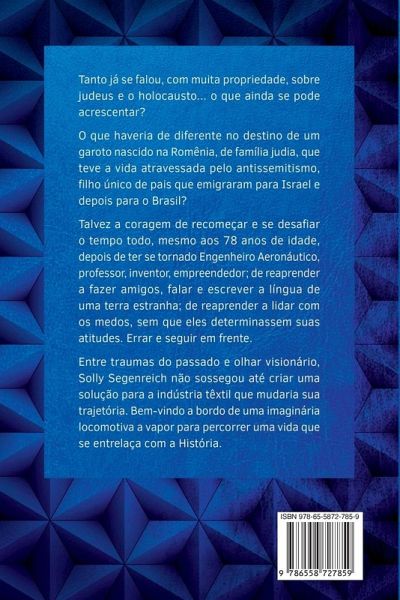 Tanto já se falou, com muita propriedade, sobre judeus e o holocausto... o que ainda se pode acrescentar?

O que haveria de diferente no destino de um garoto nascido na Romênia, de família judia, que teve a vida atravessada pelo antissemitismo, filho único de pais que emigraram para Israel e depois para o Brasil?

Talvez a coragem de recomeçar e se desafiar o tempo todo, mesmo aos 78 anos de idade, depois de ter se tornado Engenheiro Aeronáutico, professor, inventor, empreendedor; de reaprender a fazer amigos, falar e escrever a língua de uma terra estranha; de reaprender a lidar com os medos, sem que eles determinassem suas atitudes. Errar e seguir em frente.

Entre traumas do passado e olhar visionário, Solly Segenreich não sossegou até criar uma solução para a indústria têxtil que mudaria sua trajetória. Bem-vindo a bordo de uma imaginária locomotiva a vapor para percorrer uma vida que se entrelaça com a História.

ISBN 978-65-5872-785-9

9 786558 727859